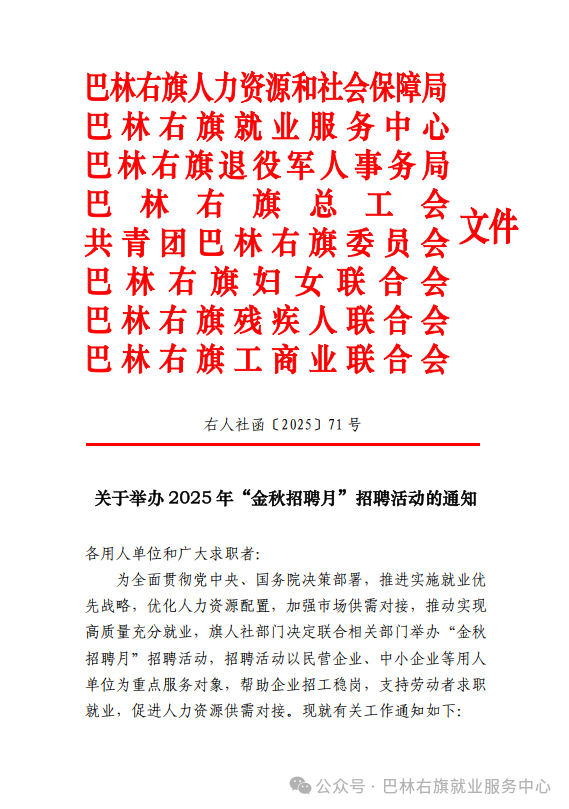 巴林右旗人力资源和社会保障局
巴林右旗就业服务中心
巴林右旗退役军人事务局
巴林右旗总工会
共青团巴林右旗委员会
巴林右旗妇女联合会
巴林右旗残疾人联合会
巴林右旗工商业联合会
文件

右人社函〔2025〕71号

关于举办2025年“金秋招聘月”招聘活动的通知

各用人单位和广大求职者:

为全面贯彻党中央、国务院决策部署，推进实施就业优先战略，优化人力资源配置，加强市场供需对接，推动实现高质量充分就业，旗人社部门决定联合相关部门举办“金秋招聘月”招聘活动，招聘活动以民营企业、中小企业等用人单位为重点服务对象，帮助企业招工稳岗，支持劳动者求职就业，促进人力资源供需对接。现就有关工作通知如下:

公众号 · 巴林右旗就业服务中心